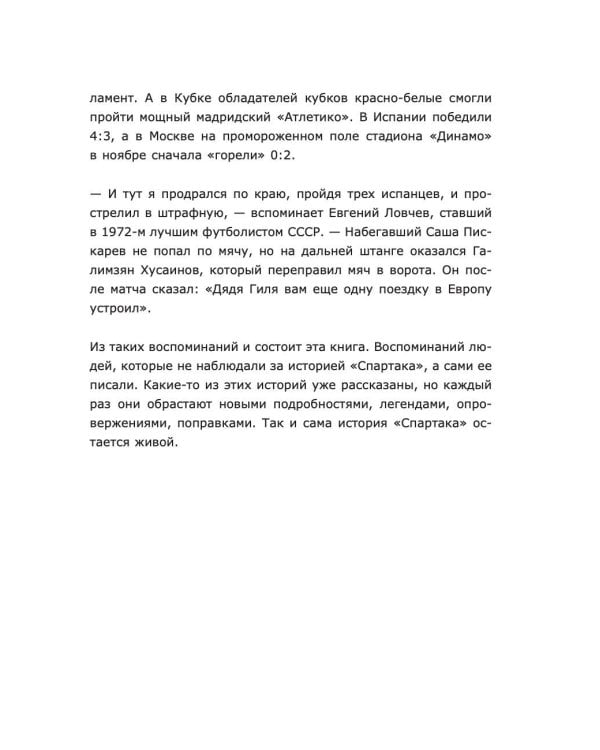 ламент. А в Кубке обладателей кубков красно-белые смогли пройти мощный мадридский «Атлетико». В Испании победили 4:3, а в Москве на промороженном поле стадиона «Динамо» в ноябре сначала «горели» 0:2.

— И тут я продрался по краю, пройдя трех испанцев, и прострелил в штрафную, — вспоминает Евгений Ловчев, ставший в 1972-м лучшим футболистом СССР. — Набегавший Саша Пискарев не попал по мячу, но на дальней штанге оказался Галимзян Хусаинов, который переправил мяч в ворота. Он после матча сказал: «Дядя Гиля вам еще одну поездку в Европу устроил».

Из таких воспоминаний и состоит эта книга. Воспоминаний людей, которые не наблюдали за историей «Спартака», а сами ее писали. Какие-то из этих историй уже рассказаны, но каждый раз они обрастают новыми подробностями, легендами, опровержениями, поправками. Так и сама история «Спартака» остается живой.